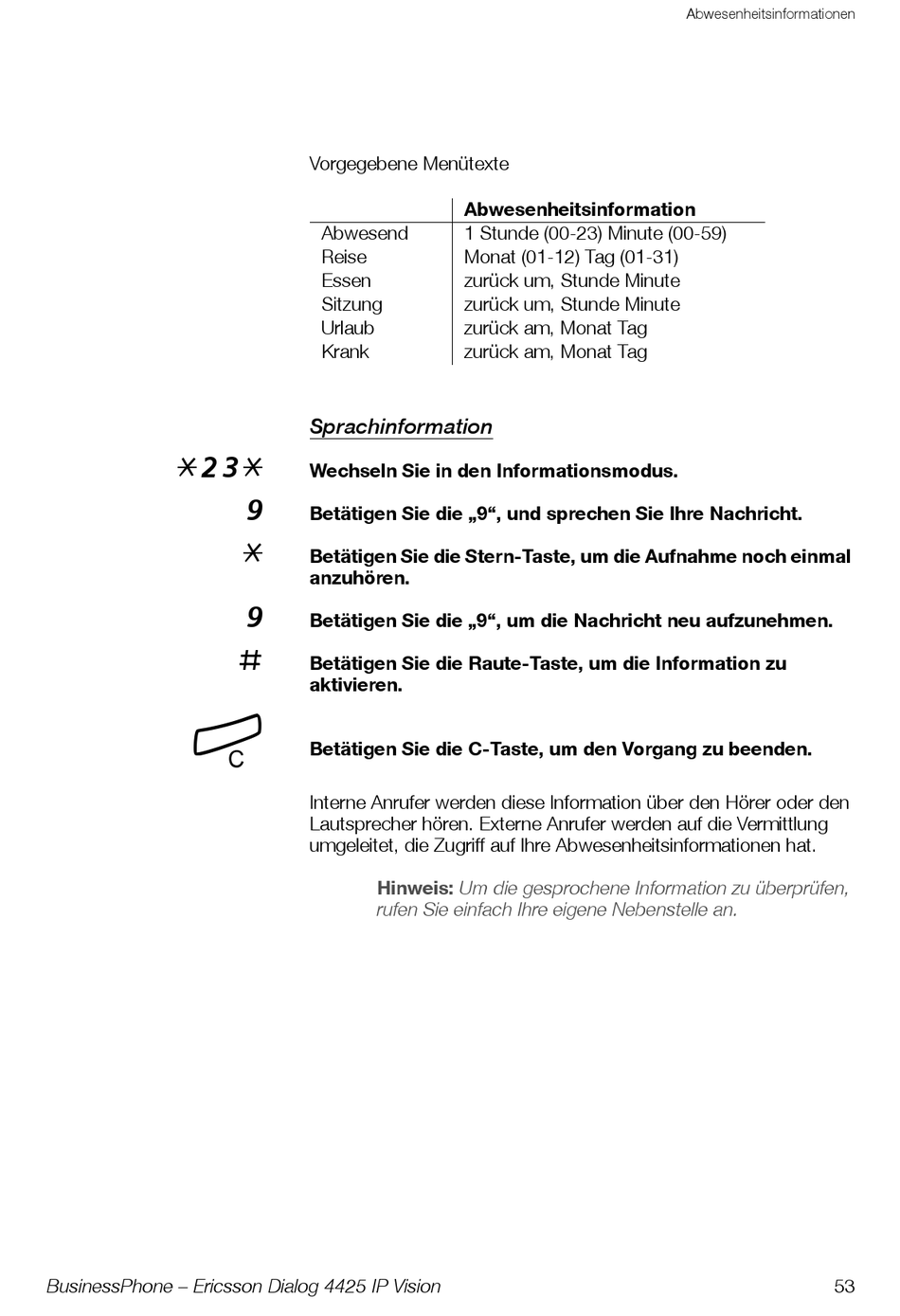 Abwesenheitsinformationen

Vorgegebene Menütexte

| | Abwesenheitsinformation |
|---|---|
| Abwesend | 1 Stunde (00-23) Minute (00-59) |
| Reise | Monat (01-12) Tag (01-31) |
| Essen | zurück um, Stunde Minute |
| Sitzung | zurück um, Stunde Minute |
| Urlaub | zurück am, Monat Tag |
| Krank | zurück am, Monat Tag |

Sprachinformation

*23* Wechseln Sie in den Informationsmodus.

9 Betätigen Sie die „9“, und sprechen Sie Ihre Nachricht.

* Betätigen Sie die Stern-Taste, um die Aufnahme noch einmal anzuhören.

9 Betätigen Sie die „9“, um die Nachricht neu aufzunehmen.

# Betätigen Sie die Raute-Taste, um die Information zu aktivieren.

C Betätigen Sie die C-Taste, um den Vorgang zu beenden.

Interne Anrufer werden diese Information über den Hörer oder den Lautsprecher hören. Externe Anrufer werden auf die Vermittlung umgeleitet, die Zugriff auf Ihre Abwesenheitsinformationen hat.

Hinweis: Um die gesprochene Information zu überprüfen, rufen Sie einfach Ihre eigene Nebenstelle an.

BusinessPhone – Ericsson Dialog 4425 IP Vision 53